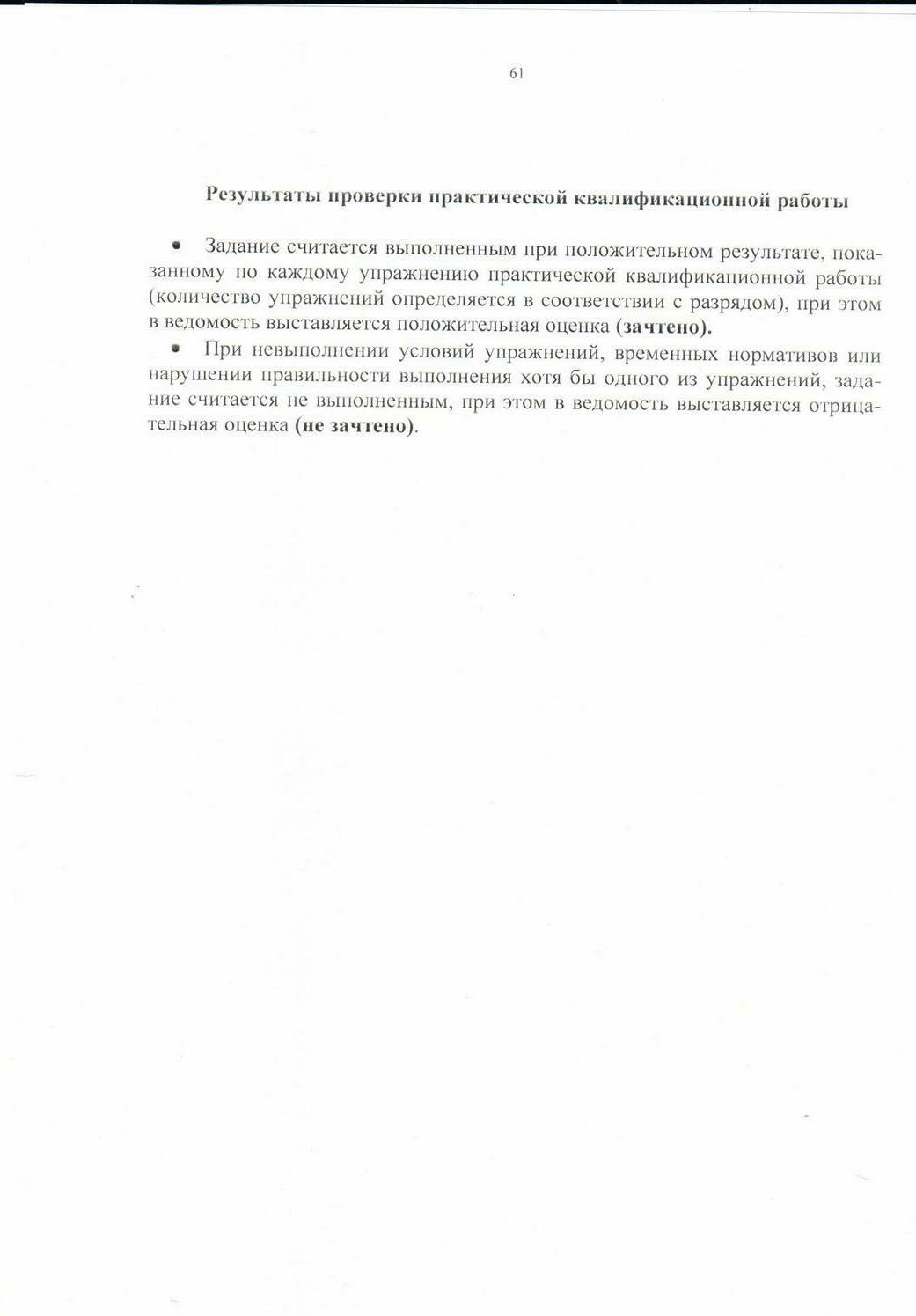 61

Результаты проверки практической квалификационной работы

• Задание считается выполненным при положительном результате, показанному по каждому упражнению практической квалификационной работы (количество упражнений определяется в соответствии с разрядом), при этом в ведомость выставляется положительная оценка (зачтено).

• При невыполнении условий упражнений, временных нормативов или нарушении правильности выполнения хотя бы одного из упражнений, задание считается не выполненным, при этом в ведомость выставляется отрицательная оценка (не зачтено).